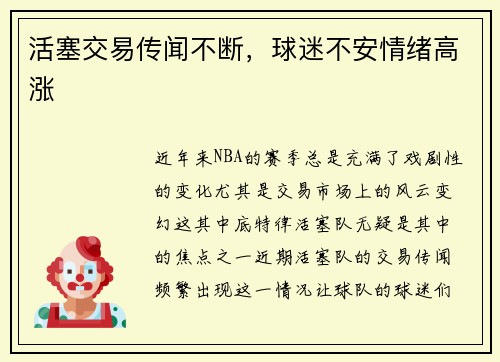 活塞交易传闻不断，球迷不安情绪高涨

近年来NBA的赛季总是充满了戏剧性的变化尤其是交易市场上的风云变幻这其中底特律活塞队无疑是其中的焦点之一近期活塞队的交易传闻频繁出现这一情况让球队的球迷们